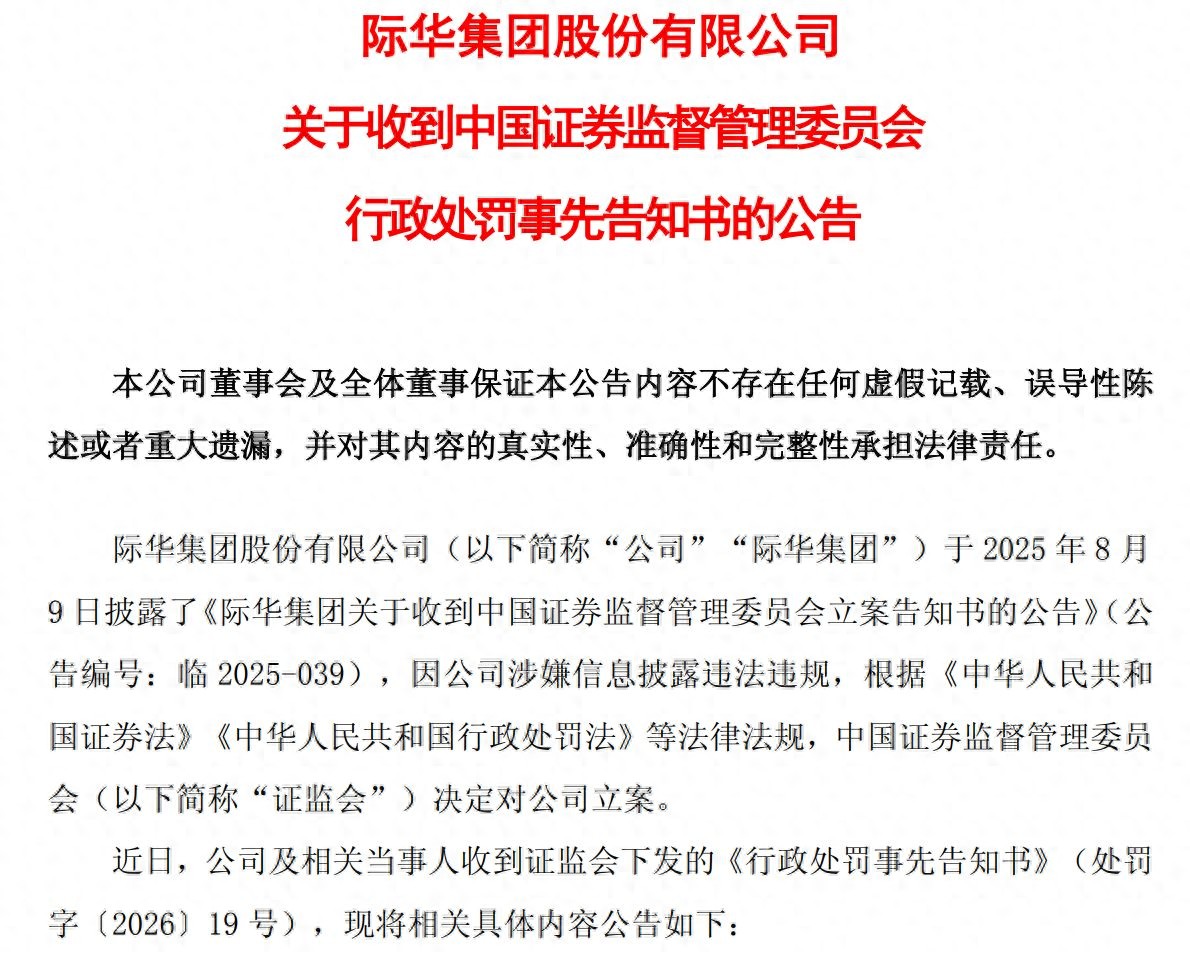 际华集团股份有限公司
关于收到中国证券监督管理委员会
行政处罚事先告知书的公告

本公司董事会及全体董事保证本公告内容不存在任何虚假记载、误导性陈述或者重大遗漏，并对其内容的真实性、准确性和完整性承担法律责任。

际华集团股份有限公司（以下简称“公司”“际华集团”）于 2025 年 8 月 9 日披露了《际华集团关于收到中国证券监督管理委员会立案告知书的公告》（公告编号：临 2025-039），因公司涉嫌信息披露违法违规，根据《中华人民共和国证券法》《中华人民共和国行政处罚法》等法律法规，中国证券监督管理委员会（以下简称“证监会”）决定对公司立案。

近日，公司及相关当事人收到证监会下发的《行政处罚事先告知书》（处罚字〔2026〕19 号），现将相关具体内容公告如下：